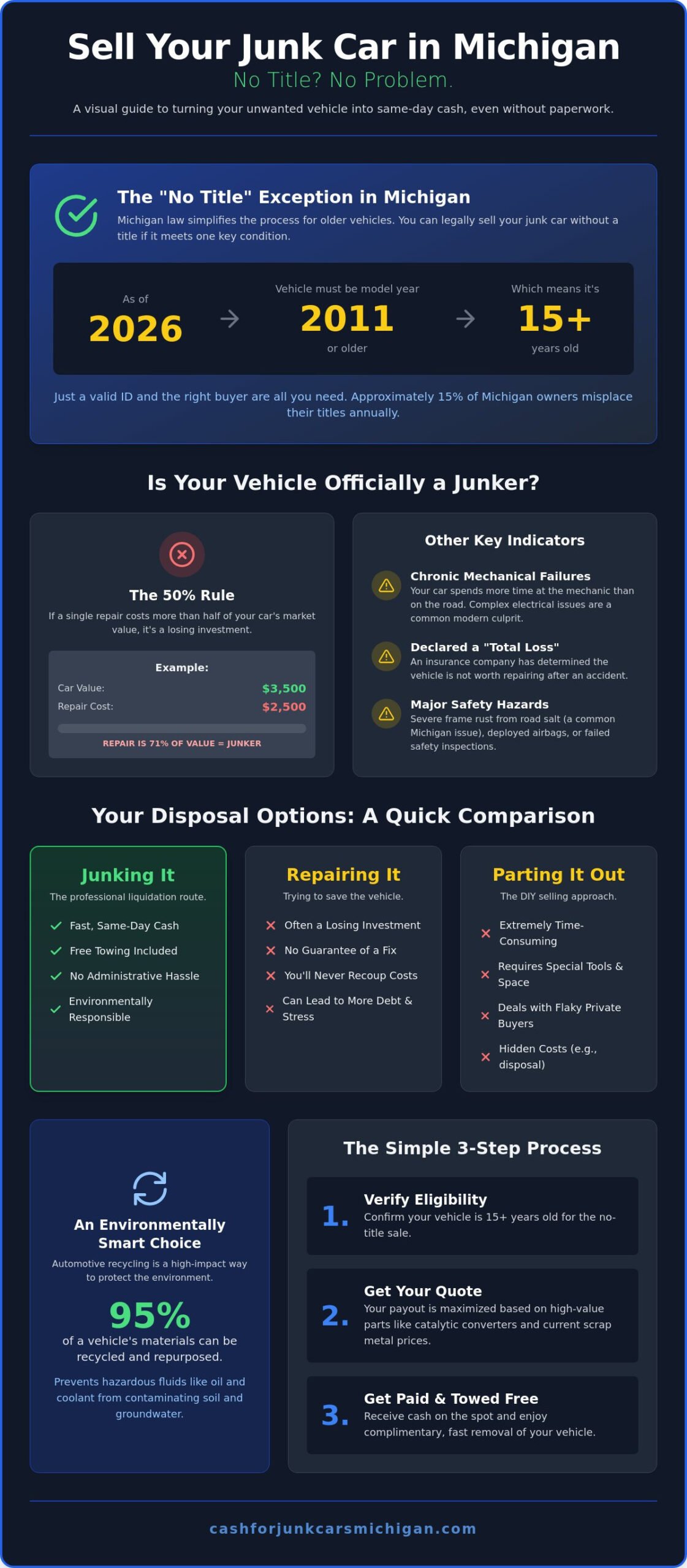 Sell Your Junk Car in Michigan

No Title? No Problem.

A visual guide to turning your unwanted vehicle into same-day cash, even without paperwork.

The "No Title" Exception in Michigan

Michigan law simplifies the process for older vehicles. You can legally sell your junk car without a title if it meets one key condition.

As of
2026

Vehicle must be model year
2011
or older

Which means it's
15+
years old

Just a valid ID and the right buyer are all you need. Approximately 15% of Michigan owners misplace their titles annually.

Is Your Vehicle Officially a Junker?

The 50% Rule

If a single repair costs more than half of your car's market value, it's a losing investment.

Example:

Car Value: $3,500
Repair Cost: $2,500

REPAIR IS 71% OF VALUE = JUNKER

Other Key Indicators

Chronic Mechanical Failures
Your car spends more time at the mechanic than on the road. Complex electrical issues are a common modern culprit.

Declared a "Total Loss"
An insurance company has determined the vehicle is not worth repairing after an accident.

Major Safety Hazards
Severe frame rust from road salt (a common Michigan issue), deployed airbags, or failed safety inspections.

Your Disposal Options: A Quick Comparison

Junking It
The professional liquidation route.
Fast, Same-Day Cash
Free Towing Included
No Administrative Hassle
Environmentally Responsible

Repairing It
Trying to save the vehicle.
Often a Losing Investment
No Guarantee of a Fix
You'll Never Recoup Costs
Can Lead to More Debt & Stress

Parting It Out
The DIY selling approach.
Extremely Time-Consuming
Requires Special Tools & Space
Deals with Flaky Private Buyers
Hidden Costs (e.g., disposal)

An Environmentally Smart Choice

Automotive recycling is a high-impact way to protect the environment.

95%
of a vehicle's materials can be recycled and repurposed.

Prevents hazardous fluids like oil and coolant from contaminating soil and groundwater.

The Simple 3-Step Process

1. Verify Eligibility
Confirm your vehicle is 15+ years old for the no-title sale.

2. Get Your Quote
Your payout is maximized based on high-value parts like catalytic converters and current scrap metal prices.

3. Get Paid & Towed Free
Receive cash on the spot and enjoy complimentary, fast removal of your vehicle.

cashforjunkcarsmichigan.com